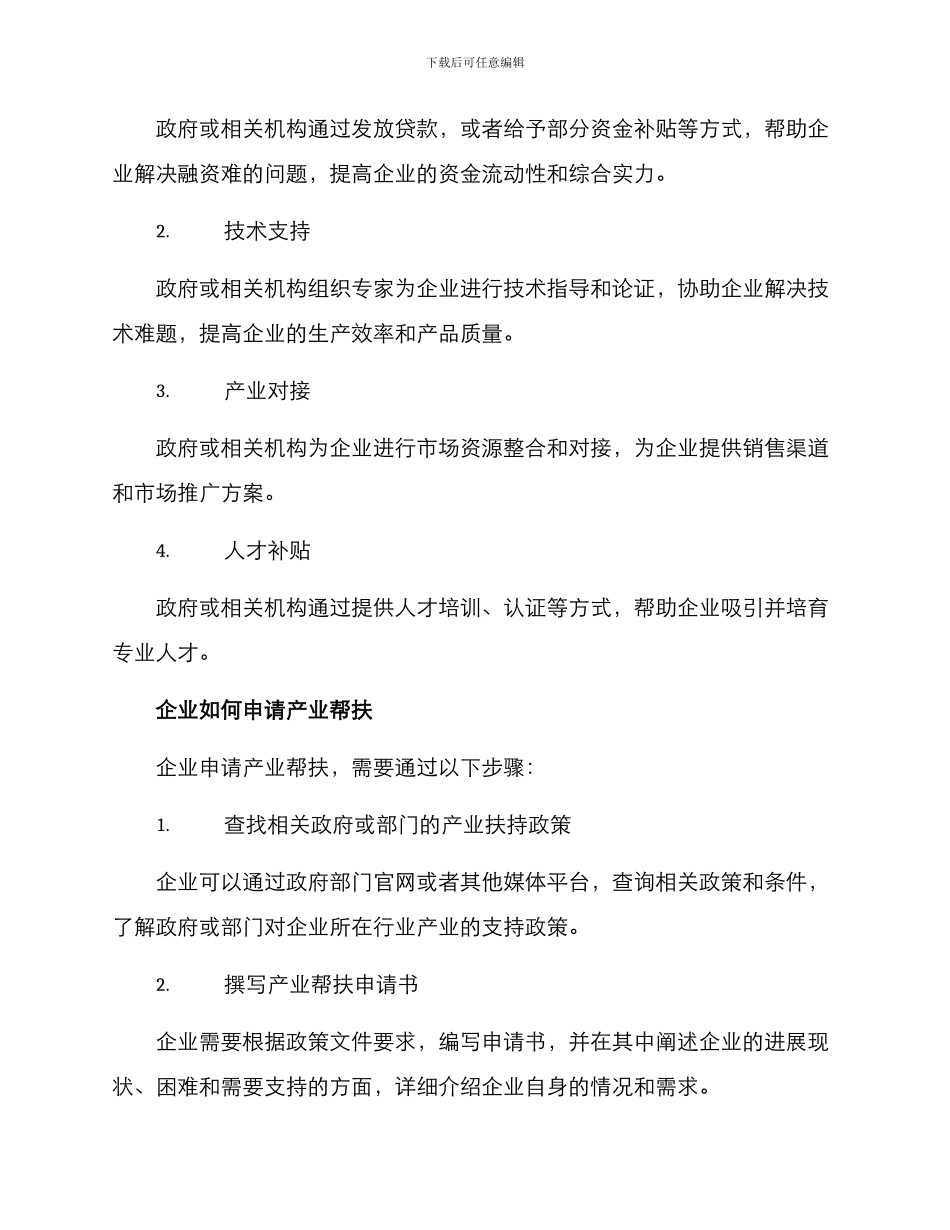 下载后可任意编辑

政府或相关机构通过发放贷款，或者给予部分资金补贴等方式，帮助企业解决融资难的问题，提高企业的资金流动性和综合实力。

2. 技术支持

政府或相关机构组织专家为企业进行技术指导和论证，协助企业解决技术难题，提高企业的生产效率和产品质量。

3. 产业对接

政府或相关机构为企业进行市场资源整合和对接，为企业提供销售渠道和市场推广方案。

4. 人才补贴

政府或相关机构通过提供人才培训、认证等方式，帮助企业吸引并培育专业人才。

企业如何申请产业帮扶

企业申请产业帮扶，需要通过以下步骤：

1. 查找相关政府或部门的产业扶持政策

企业可以通过政府部门官网或者其他媒体平台，查询相关政策和条件，了解政府或部门对企业所在行业产业的支持政策。

2. 撰写产业帮扶申请书

企业需要根据政策文件要求，编写申请书，并在其中阐述企业的进展现状、困难和需要支持的方面，详细介绍企业自身的情况和需求。